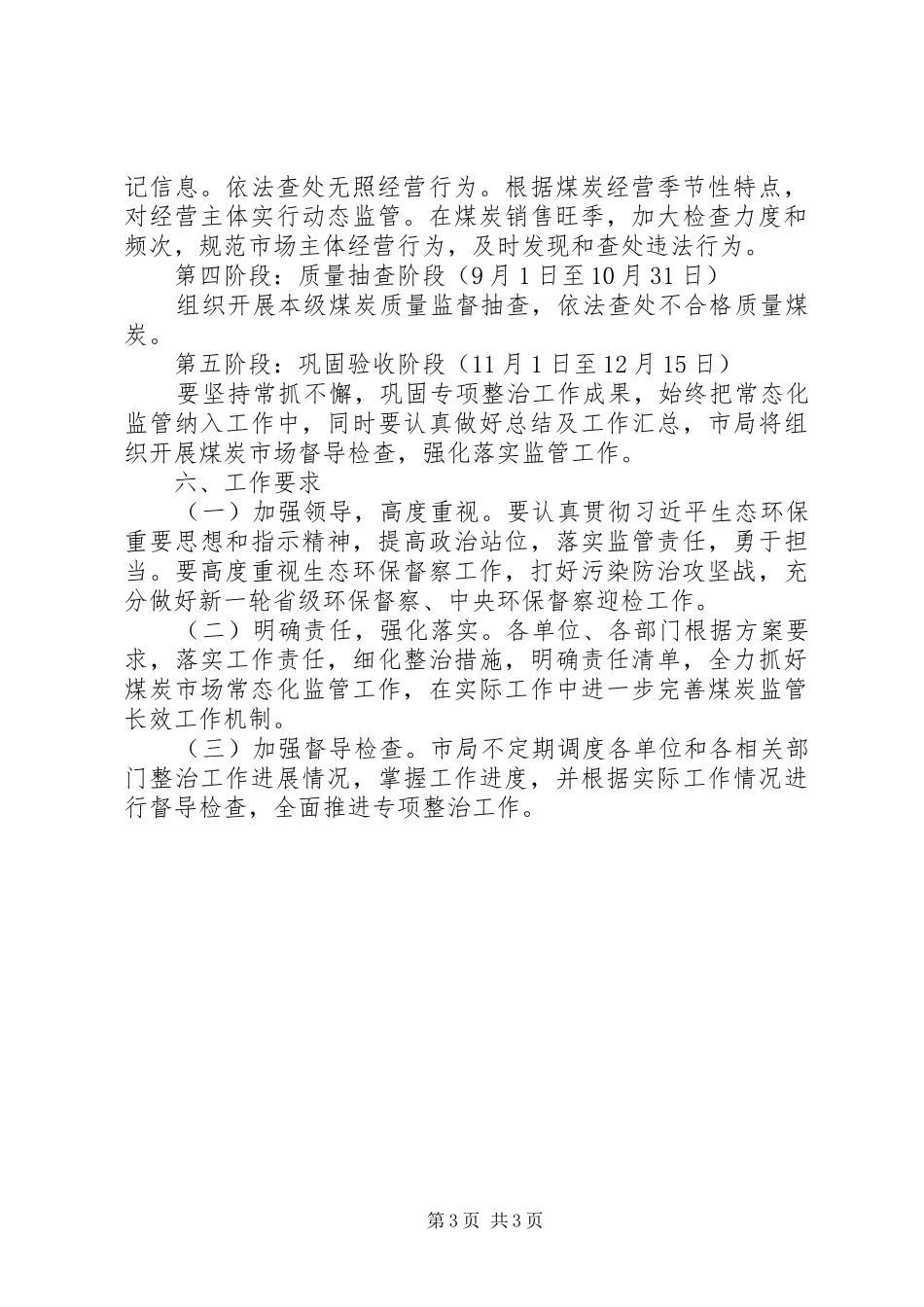 记信息。依法查处无照经营行为。根据煤炭经营季节性特点，对经营主体实行动态监管。在煤炭销售旺季，加大检查力度和频次，规范市场主体经营行为，及时发现和查处违法行为。

第四阶段：质量抽查阶段（9月1日至10月31日）

组织开展本级煤炭质量监督抽查，依法查处不合格质量煤炭。

第五阶段：巩固验收阶段（11月1日至12月15日）

要坚持常抓不懈，巩固专项整治工作成果，始终把常态化监管纳入工作中，同时要认真做好总结及工作汇总，市局将组织开展煤炭市场督导检查，强化落实监管工作。

六、工作要求

（一）加强领导，高度重视。要认真贯彻习近平生态环保重要思想和指示精神，提高政治站位，落实监管责任，勇于担当。要高度重视生态环保督察工作，打好污染防治攻坚战，充分做好新一轮省级环保督察、中央环保督察迎检工作。

（二）明确责任，强化落实。各单位、各部门根据方案要求，落实工作责任，细化整治措施，明确责任清单，全力抓好煤炭市场常态化监管工作，在实际工作中进一步完善煤炭监管长效工作机制。

（三）加强督导检查。市局不定期调度各单位和各相关部门整治工作进展情况，掌握工作进度，并根据实际工作情况进行督导检查，全面推进专项整治工作。

第3页 共3页